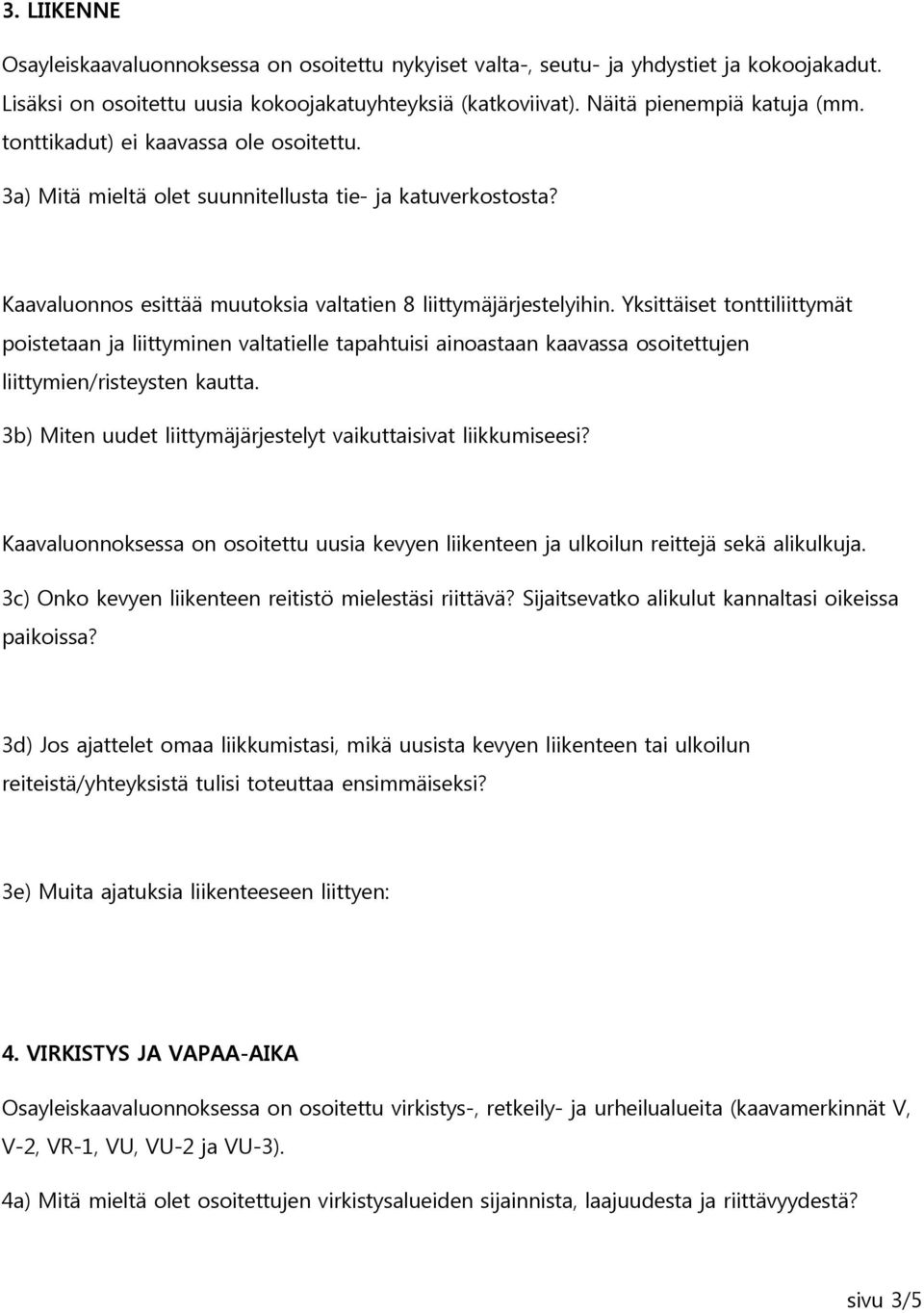 3. LIIKENNE

Osayleiskaavaluonnoksessa on osoitettu nykyiset valta-, seutu- ja yhdystiet ja kokoojakadut. Lisäksi on osoitettu uusia kokoojakatuyhteyksiä (katkoviivat). Näitä pienempiä katuja (mm. tonttikadut) ei kaavassa ole osoitettu.

3a) Mitä mieltä olet suunnitellusta tie- ja katuverkostosta?

Kaavaluonnos esittää muutoksia valtatien 8 liittymäjärjestelyihin. Yksittäiset tonttiliittymät poistetaan ja liittyminen valtatielle tapahtuisi ainoastaan kaavassa osoitettujen liittymien/risteysten kautta.

3b) Miten uudet liittymäjärjestelyt vaikuttaisivat liikkumiseesi?

Kaavaluonnoksessa on osoitettu uusia kevyen liikenteen ja ulkoilun reittejä sekä alikulkuja.

3c) Onko kevyen liikenteen reitistö mielestäsi riittävä? Sijaitsevatko alikulut kannaltasi oikeissa paikoissa?

3d) Jos ajattelet omaa liikkumistasi, mikä uusista kevyen liikenteen tai ulkoilun reiteistä/yhteyksistä tulisi toteuttaa ensimmäiseksi?

3e) Muita ajatuksia liikenteeseen liittyen:

4. VIRKISTYS JA VAPAA-AIKA

Osayleiskaavaluonnoksessa on osoitettu virkistys-, retkeily- ja urheilualueita (kaavamerkinnät V, V-2, VR-1, VU, VU-2 ja VU-3).

4a) Mitä mieltä olet osoitettujen virkistysalueiden sijainnista, laajuudesta ja riittävyydestä?

sivu 3/5